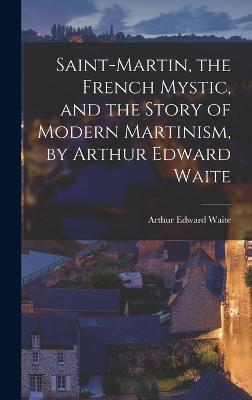 Saint-Martin, the French Mystic, and the Story of Modern Martinism, by Arthur Edward Waite

Arthur Edward Waite